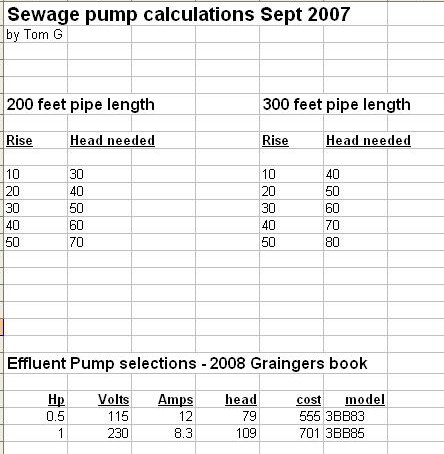 Sewage pump calculations Sept 2007
by Tom G

200 feet pipe length

| Rise | Head needed |
|---|---|
| 10 | 30 |
| 20 | 40 |
| 30 | 50 |
| 40 | 60 |
| 50 | 70 |

300 feet pipe length

| Rise | Head needed |
|---|---|
| 10 | 40 |
| 20 | 50 |
| 30 | 60 |
| 40 | 70 |
| 50 | 80 |

Effluent Pump selections - 2008 Graingers book

| Hp | Volts | Amps | head | cost | model |
|---|---|---|---|---|---|
| 0.5 | 115 | 12 | 79 | 555 | 3BB83 |
| 1 | 230 | 8.3 | 109 | 701 | 3BB85 |